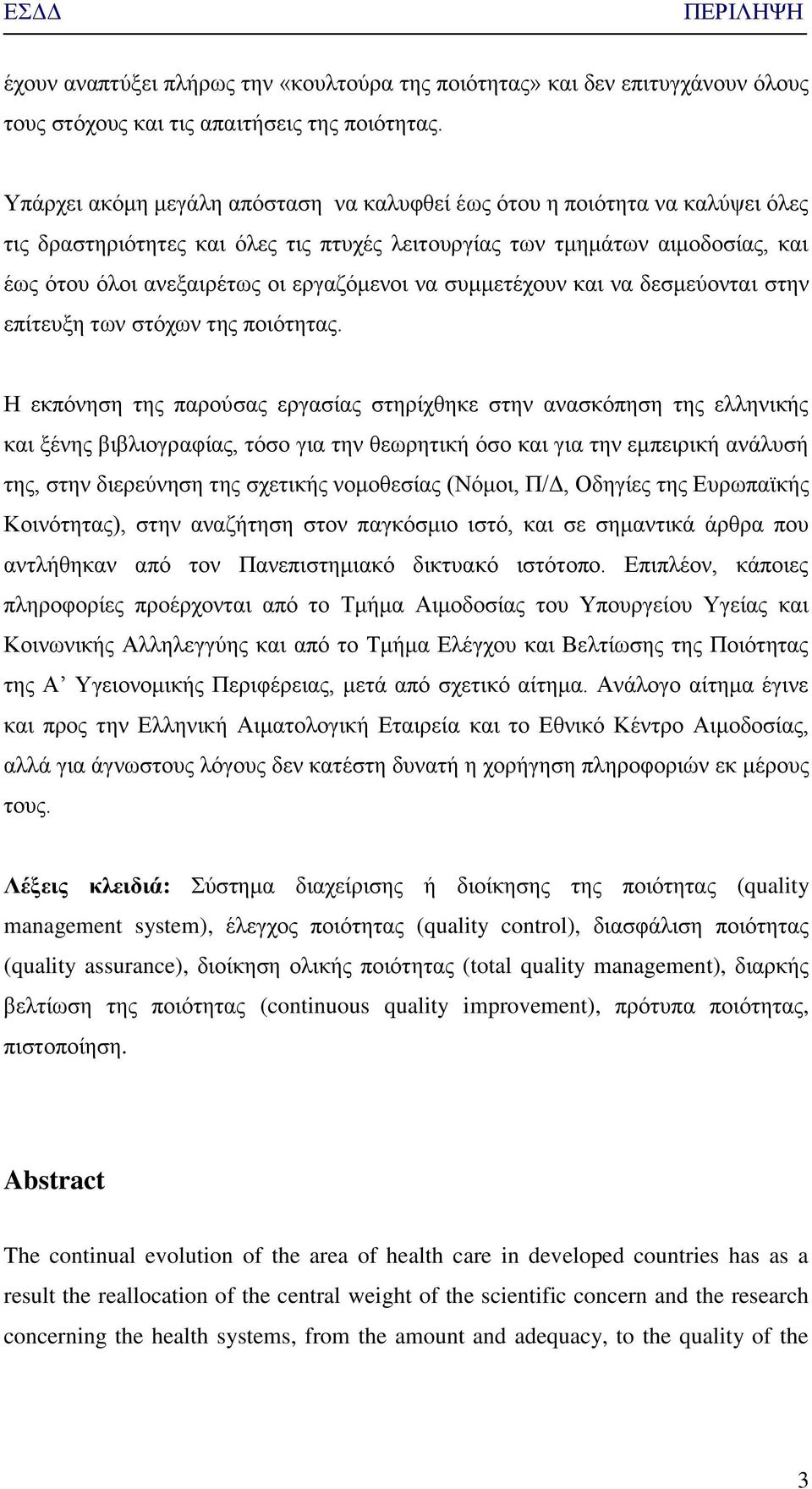 ΕΣΔΔ ΠΕΡΙΛΗΨΗ

έχουν αναπτύξει πλήρως την «κουλτούρα της ποιότητας» και δεν επιτυγχάνουν όλους τους στόχους και τις απαιτήσεις της ποιότητας.

Υπάρχει ακόμη μεγάλη απόσταση να καλυφθεί έως ότου η ποιότητα να καλύψει όλες τις δραστηριότητες και όλες τις πτυχές λειτουργίας των τμημάτων αιμοδοσίας, και έως ότου όλοι ανεξαιρέτως οι εργαζόμενοι να συμμετέχουν και να δεσμεύονται στην επίτευξη των στόχων της ποιότητας.

Η εκπόνηση της παρούσας εργασίας στηρίχθηκε στην ανασκόπηση της ελληνικής και ξένης βιβλιογραφίας, τόσο για την θεωρητική όσο και για την εμπειρική ανάλυσή της, στην διερεύνηση της σχετικής νομοθεσίας (Νόμοι, Π/Δ, Οδηγίες της Ευρωπαϊκής Κοινότητας), στην αναζήτηση στον παγκόσμιο ιστό, και σε σημαντικά άρθρα που αντλήθηκαν από τον Πανεπιστημιακό δικτυακό ιστότοπο. Επιπλέον, κάποιες πληροφορίες προέρχονται από το Τμήμα Αιμοδοσίας του Υπουργείου Υγείας και Κοινωνικής Αλληλεγγύης και από το Τμήμα Ελέγχου και Βελτίωσης της Ποιότητας της Α’ Υγειονομικής Περιφέρειας, μετά από σχετικό αίτημα. Ανάλογο αίτημα έγινε και προς την Ελληνική Αιματολογική Εταιρεία και το Εθνικό Κέντρο Αιμοδοσίας, αλλά για άγνωστους λόγους δεν κατέστη δυνατή η χορήγηση πληροφοριών εκ μέρους τους.

Λέξεις κλειδιά: Σύστημα διαχείρισης ή διοίκησης της ποιότητας (quality management system), έλεγχος ποιότητας (quality control), διασφάλιση ποιότητας (quality assurance), διοίκηση ολικής ποιότητας (total quality management), διαρκής βελτίωση της ποιότητας (continuous quality improvement), πρότυπα ποιότητας, πιστοποίηση.

Abstract

The continual evolution of the area of health care in developed countries has as a result the reallocation of the central weight of the scientific concern and the research concerning the health systems, from the amount and adequacy, to the quality of the

3